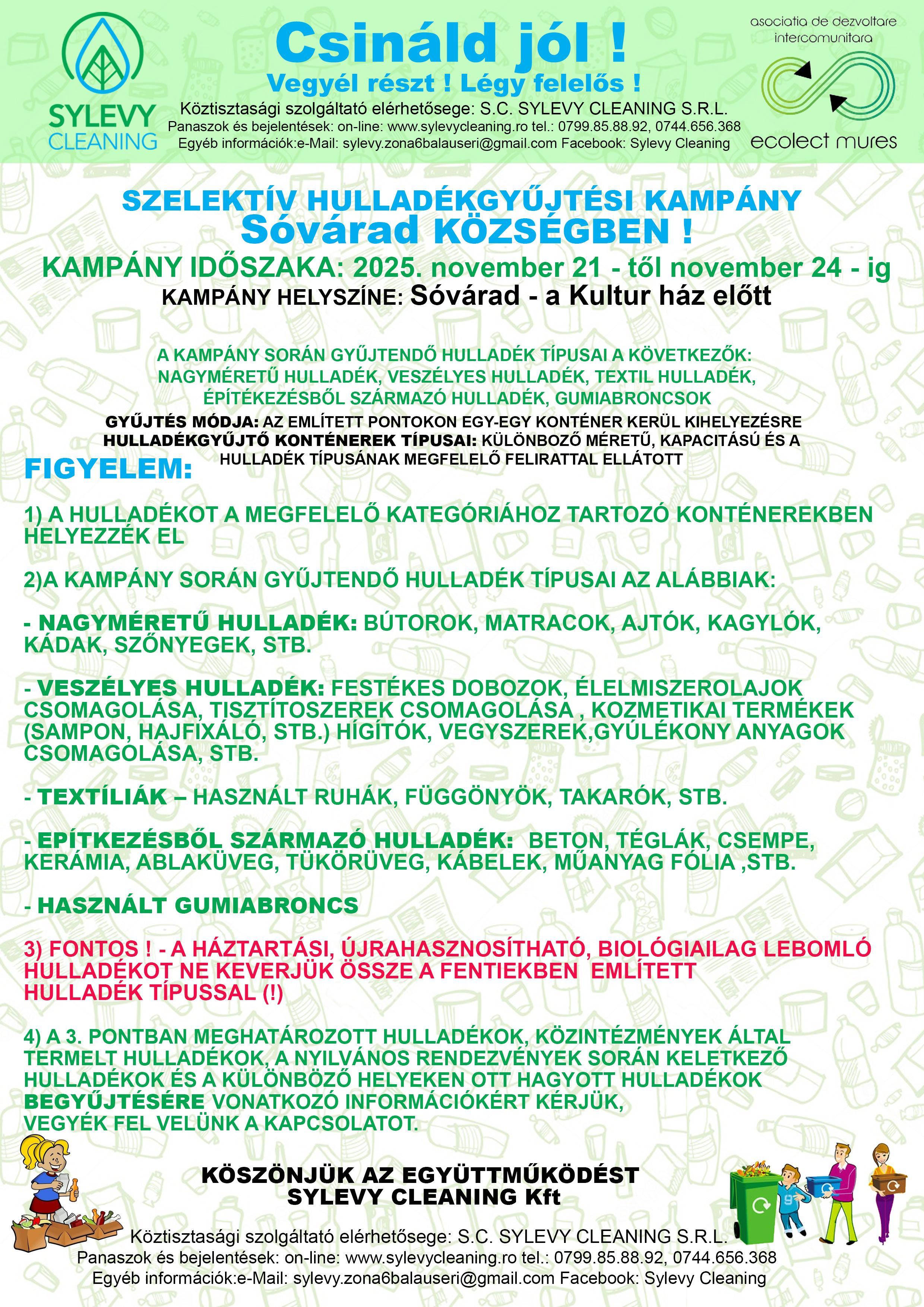 SYLEVY CLEANING

Csináld jól !
Vegyél részt ! Légy felelős !
Köztisztasági szolgáltató elérhetősege: S.C. SYLEVY CLEANING S.R.L.
Panaszok és bejelentések: on-line: www.sylevycleaning.ro tel.: 0799.85.88.92, 0744.656.368
Egyéb információk:e-Mail: sylevy.zona6balauseri@gmail.com Facebook: Sylevy Cleaning

asociatia de dezvoltare intercomunitara
ecolect mures

SZELEKTÍV HULLADÉKGYŰJTÉSI KAMPÁNY
Sóvárad KÖZSÉGBEN !
KAMPÁNY IDŐSZAKA: 2025. november 21 - től november 24 - ig
KAMPÁNY HELYSZÍNE: Sóvárad - a Kultur ház előtt

A KAMPÁNY SORÁN GYŰJTENDŐ HULLADÉK TÍPUSAI A KÖVETKEZŐK:
NAGYMÉRETŰ HULLADÉK, VESZÉLYES HULLADÉK, TEXTIL HULLADÉK, ÉPÍTÉKEZÉSBŐL SZÁRMAZÓ HULLADÉK, GUMIABRONCSOK
GYŰJTÉS MÓDJA: AZ EMLÍTETT PONTOKON EGY-EGY KONTÉNER KERÜL KIHELYEZÉSRE
HULLADÉKGYŰJTŐ KONTÉNEREK TÍPUSAI: KÜLÖNBOZŐ MÉRETŰ, KAPACITÁSÚ ÉS A HULLADÉK TÍPUSÁNAK MEGFELELŐ FELIRATTAL ELLÁTOTT

FIGYELEM:

1) A HULLADÉKOT A MEGFELELŐ KATEGÓRIÁHOZ TARTOZÓ KONTÉNEREKBEN HELYEZZÉK EL

2)A KAMPÁNY SORÁN GYŰJTENDŐ HULLADÉK TÍPUSAI AZ ALÁBBIAK:

- NAGYMÉRETŰ HULLADÉK: BÚTOROK, MATRACOK, AJTÓK, KAGYLÓK, KÁDAK, SZŐNYEGEK, STB.

- VESZÉLYES HULLADÉK: FESTÉKES DOBOZOK, ÉLELMISZEROLAJOK CSOMAGOLÁSA, TISZTÍTOSZEREK CSOMAGOLÁSA , KOZMETIKAI TERMÉKEK (SAMPON, HAJFIXÁLÓ, STB.) HÍGÍTÓK, VEGYSZEREK,GYÚLÉKONY ANYAGOK CSOMAGOLÁSA, STB.

- TEXTÍLIÁK – HASZNÁLT RUHÁK, FÜGGÖNYÖK, TAKARÓK, STB.

- EPÍTKEZÉSBŐL SZÁRMAZÓ HULLADÉK: BETON, TÉGLÁK, CSEMPE, KERÁMIA, ABLAKÜVEG, TÜKÖRÜVEG, KÁBELEK, MŰANYAG FÓLIA ,STB.

- HASZNÁLT GUMIABRONCS

3) FONTOS ! - A HÁZTARTÁSI, ÚJRAHASZNOSÍTHATÓ, BIOLÓGIAILAG LEBOMLÓ HULLADÉKOT NE KEVERJÜK ÖSSZE A FENTIEKBEN EMLÍTETT HULLADÉK TÍPUSSAL (!)

4) A 3. PONTBAN MEGHATÁROZOTT HULLADÉKOK, KÖZINTÉZMÉNYEK ÁLTAL TERMELT HULLADÉKOK, A NYILVÁNOS RENDEZVÉNYEK SORÁN KELETKEZŐ HULLADÉKOK ÉS A KÜLÖNBÖZŐ HELYEKEN OTT HAGYOTT HULLADÉKOK BEGYŰJTÉSÉRE VONATKOZÓ INFORMÁCIÓKÉRT KÉRJÜK, VEGYÉK FEL VELÜNK A KAPCSOLATOT.

KÖSZÖNJÜK AZ EGYÜTTMŰKÖDÉST
SYLEVY CLEANING Kft

Köztisztasági szolgáltató elérhetősege: S.C. SYLEVY CLEANING S.R.L.
Panaszok és bejelentések: on-line: www.sylevycleaning.ro tel.: 0799.85.88.92, 0744.656.368
Egyéb információk:e-Mail: sylevy.zona6balauseri@gmail.com Facebook: Sylevy Cleaning